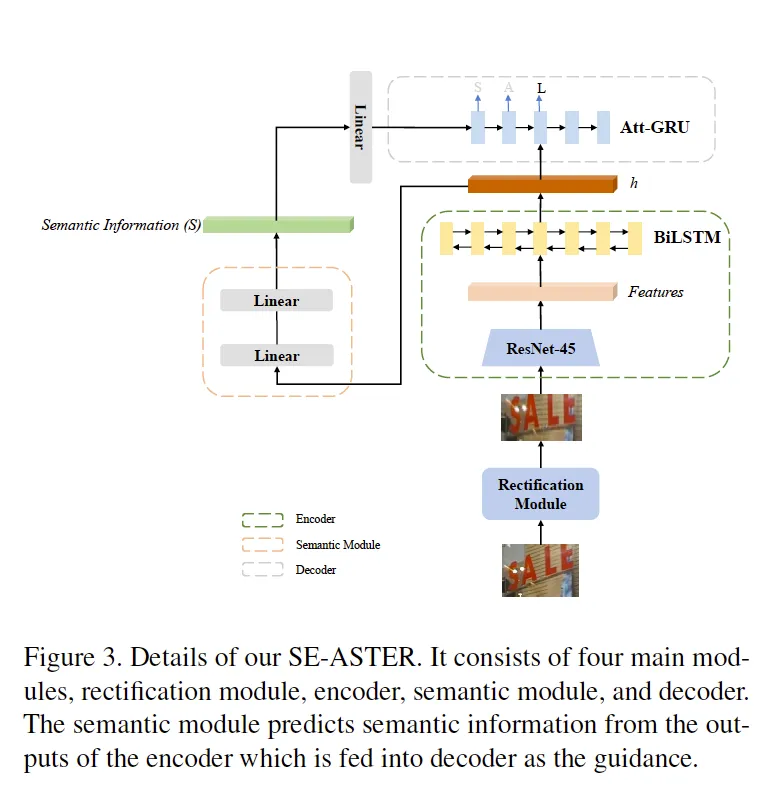 Linear

S A L

Att-GRU

h

Semantic Information (S)

BiLSTM

Features

Linear

Linear

ResNet-45

SALE

Rectification Module

SALE

Encoder

Semantic Module

Decoder

Figure 3. Details of our SE-ASTER. It consists of four main modules, rectification module, encoder, semantic module, and decoder. The semantic module predicts semantic information from the outputs of the encoder which is fed into decoder as the guidance.